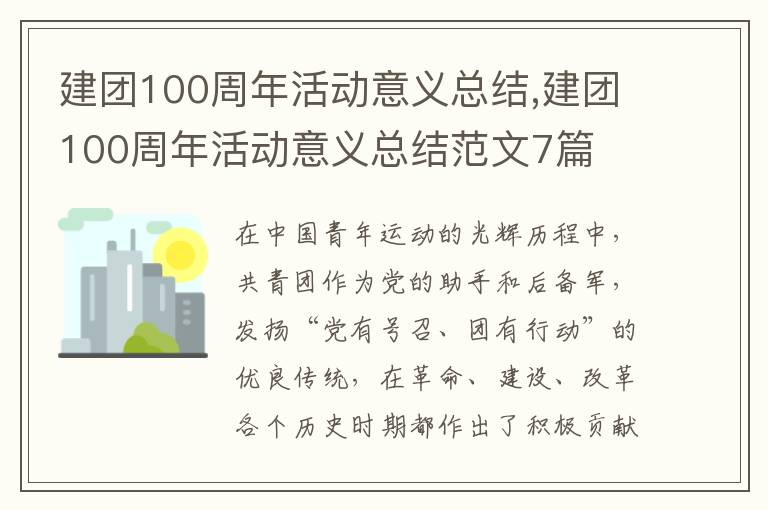 建团100周年活动意义总结,建团100周年活动意义总结范文7篇

在中国青年运动的光辉历程中，共青团作为党的助手和后备军，发扬“党有号召、团有行动”的优良传统，在革命、建设、改革各个历史时期都作出了积极贡献